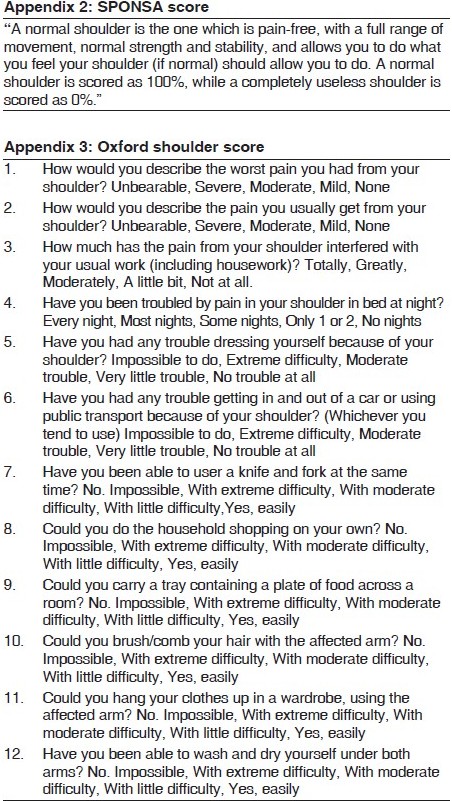 Appendix 2: SPONSA score

"A normal shoulder is the one which is pain-free, with a full range of movement, normal strength and stability, and allows you to do what you feel your shoulder (if normal) should allow you to do. A normal shoulder is scored as 100%, while a completely useless shoulder is scored as 0%."

Appendix 3: Oxford shoulder score

1. How would you describe the worst pain you had from your shoulder? Unbearable, Severe, Moderate, Mild, None

2. How would you describe the pain you usually get from your shoulder? Unbearable, Severe, Moderate, Mild, None

3. How much has the pain from your shoulder interfered with your usual work (including housework)? Totally, Greatly, Moderately, A little bit, Not at all.

4. Have you been troubled by pain in your shoulder in bed at night? Every night, Most nights, Some nights, Only 1 or 2, No nights

5. Have you had any trouble dressing yourself because of your shoulder? Impossible to do, Extreme difficulty, Moderate trouble, Very little trouble, No trouble at all

6. Have you had any trouble getting in and out of a car or using public transport because of your shoulder? (Whichever you tend to use) Impossible to do, Extreme difficulty, Moderate trouble, Very little trouble, No trouble at all

7. Have you been able to user a knife and fork at the same time? No. Impossible, With extreme difficulty, With moderate difficulty, With little difficulty,Yes, easily

8. Could you do the household shopping on your own? No. Impossible, With extreme difficulty, With moderate difficulty, With little difficulty, Yes, easily

9. Could you carry a tray containing a plate of food across a room? No. Impossible, With extreme difficulty, With moderate difficulty, With little difficulty, Yes, easily

10. Could you brush/comb your hair with the affected arm? No. Impossible, With extreme difficulty, With moderate difficulty, With little difficulty, Yes, easily

11. Could you hang your clothes up in a wardrobe, using the affected arm? No. Impossible, With extreme difficulty, With moderate difficulty, With little difficulty, Yes, easily

12. Have you been able to wash and dry yourself under both arms? No. Impossible, With extreme difficulty, With moderate difficulty, With little difficulty, Yes, easily